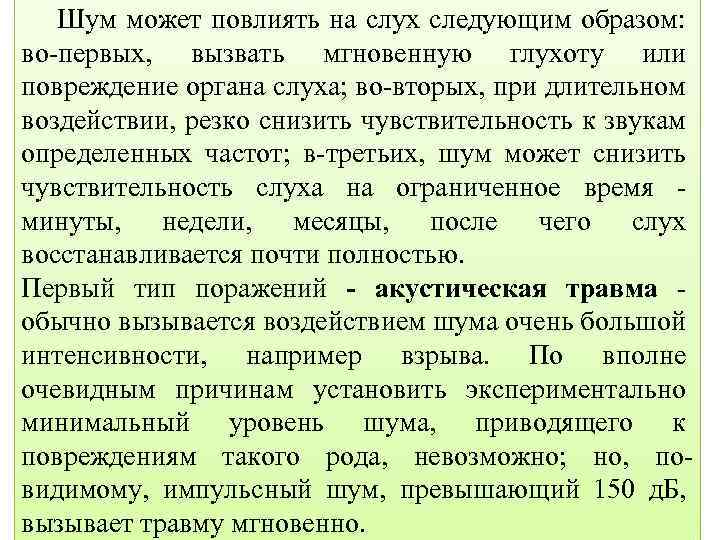 Шум может повлиять на слух следующим образом: во-первых, вызвать мгновенную глухоту или повреждение органа слуха; во-вторых, при длительном воздействии, резко снизить чувствительность к звукам определенных частот; в-третьих, шум может снизить чувствительность слуха на ограниченное время - минуты, недели, месяцы, после чего слух восстанавливается почти полностью.

Первый тип поражений - акустическая травма - обычно вызывается воздействием шума очень большой интенсивности, например взрыва. По вполне очевидным причинам установить экспериментально минимальный уровень шума, приводящего к повреждениям такого рода, невозможно; но, по-видимому, импульсный шум, превышающий 150 дБ, вызывает травму мгновенно.